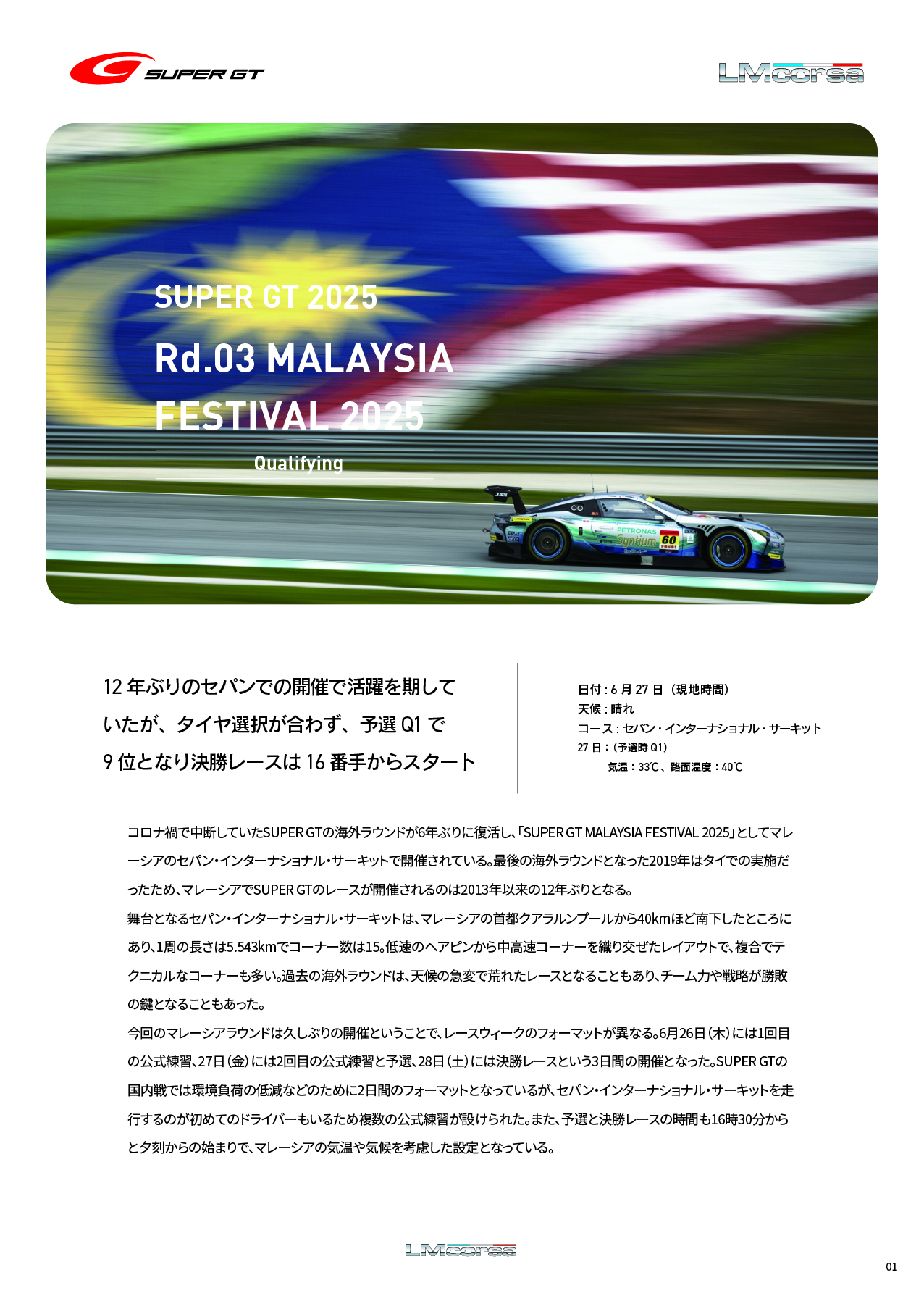 SUPER GT

LMcorsa

SUPER GT 2025
Rd.03 MALAYSIA FESTIVAL 2025
Qualifying

PETRONAS Syntium 60

12年ぶりのセパンでの開催で活躍を期していたが、タイヤ選択が合わず、予選Q1で9位となり決勝レースは16番手からスタート

日付：6月27日（現地時間）
天候：晴れ
コース：セパン・インターナショナル・サーキット
27日：(予選時Q1)
気温：33℃、路面温度：40℃

コロナ禍で中断していたSUPER GTの海外ラウンドが6年ぶりに復活し、「SUPER GT MALAYSIA FESTIVAL 2025」としてマレーシアのセパン・インターナショナル・サーキットで開催されている。最後の海外ラウンドとなった2019年はタイでの実施だったため、マレーシアでSUPER GTのレースが開催されるのは2013年以来の12年ぶりとなる。
舞台となるセパン・インターナショナル・サーキットは、マレーシアの首都クアラルンプールから40kmほど南下したところにあり、1周の長さは5.543kmでコーナー数は15。低速のヘアピンから中高速コーナーを織り交ぜたレイアウトで、複合でテクニカルなコーナーも多い。過去の海外ラウンドは、天候の急変で荒れたレースとなることもあり、チーム力や戦略が勝敗の鍵となることもあった。
今回のマレーシアラウンドは久しぶりの開催ということで、レースウィークのフォーマットが異なる。6月26日（木）には1回目の公式練習、27日（金）には2回目の公式練習と予選、28日（土）には決勝レースという3日間の開催となった。SUPER GTの国内戦では環境負荷の低減などのために2日間のフォーマットとなっているが、セパン・インターナショナル・サーキットを走行するのが初めてのドライバーもいるため複数の公式練習が設けられた。また、予選と決勝レースの時間も16時30分からと夕刻からの始まりで、マレーシアの気温や気候を考慮した設定となっている。

LMcorsa

01